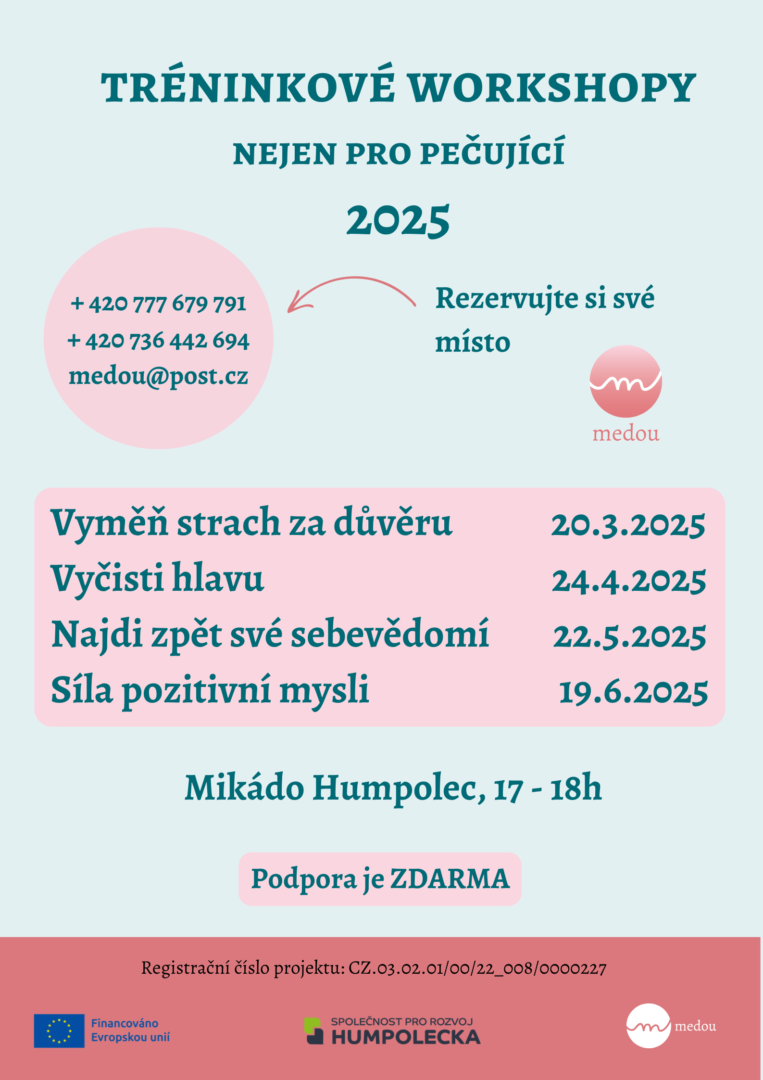 TRÉNINKOVÉ WORKSHOPY

NEJEN PRO PEČUJÍCÍ

2025

+ 420 777 679 791
+ 420 736 442 694
medou@post.cz

Rezervujte si své místo

medou

| Vyměň strach za důvěru | 20.3.2025 |
|---|---|
| Vyčisti hlavu | 24.4.2025 |
| Najdi zpět své sebevědomí | 22.5.2025 |
| Síla pozitivní mysli | 19.6.2025 |

Mikádo Humpolec, 17 - 18h

Podpora je ZDARMA

Registrační číslo projektu: CZ.03.02.01/00/22_008/0000227

Financováno Evropskou unií

SPOLEČNOST PRO ROZVOJ HUMPOLECKA

medou